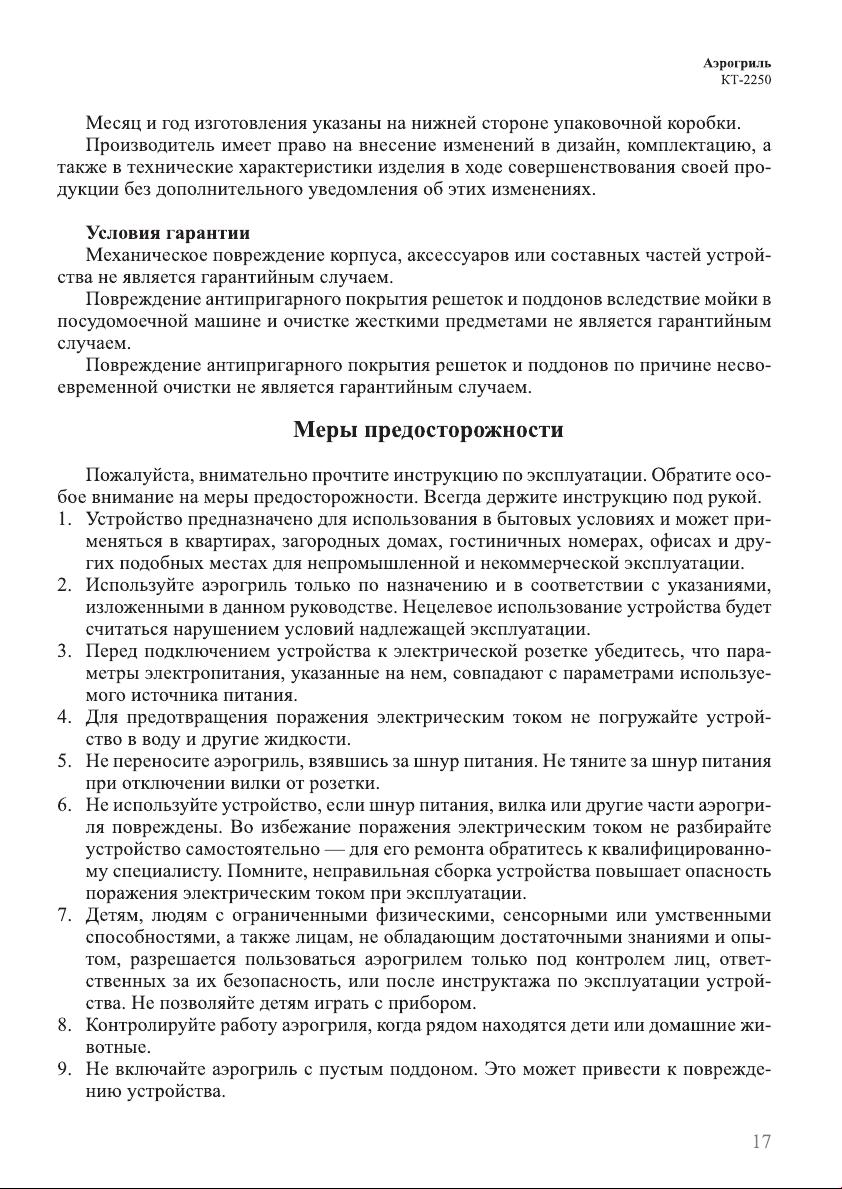 Аэрогриль
КТ-2250

Месяц и год изготовления указаны на нижней стороне упаковочной коробки.
Производитель имеет право на внесение изменений в дизайн, комплектацию, а также в технические характеристики изделия в ходе совершенствования своей продукции без дополнительного уведомления об этих изменениях.

Условия гарантии
Механическое повреждение корпуса, аксессуаров или составных частей устройства не является гарантийным случаем.
Повреждение антипригарного покрытия решеток и поддонов вследствие мойки в посудомоечной машине и очистке жесткими предметами не является гарантийным случаем.
Повреждение антипригарного покрытия решеток и поддонов по причине несвоевременной очистки не является гарантийным случаем.

Меры предосторожности

Пожалуйста, внимательно прочтите инструкцию по эксплуатации. Обратите особое внимание на меры предосторожности. Всегда держите инструкцию под рукой.
1. Устройство предназначено для использования в бытовых условиях и может применяться в квартирах, загородных домах, гостиничных номерах, офисах и других подобных местах для непромышленной и некоммерческой эксплуатации.
2. Используйте аэрогриль только по назначению и в соответствии с указаниями, изложенными в данном руководстве. Нецелевое использование устройства будет считаться нарушением условий надлежащей эксплуатации.
3. Перед подключением устройства к электрической розетке убедитесь, что параметры электропитания, указанные на нем, совпадают с параметрами используемого источника питания.
4. Для предотвращения поражения электрическим током не погружайте устройство в воду и другие жидкости.
5. Не переносите аэрогриль, взявшись за шнур питания. Не тяните за шнур питания при отключении вилки от розетки.
6. Не используйте устройство, если шнур питания, вилка или другие части аэрогриля повреждены. Во избежание поражения электрическим током не разбирайте устройство самостоятельно — для его ремонта обратитесь к квалифицированному специалисту. Помните, неправильная сборка устройства повышает опасность поражения электрическим током при эксплуатации.
7. Детям, людям с ограниченными физическими, сенсорными или умственными способностями, а также лицам, не обладающим достаточными знаниями и опытом, разрешается пользоваться аэрогрилем только под контролем лиц, ответственных за их безопасность, или после инструктажа по эксплуатации устройства. Не позволяйте детям играть с прибором.
8. Контролируйте работу аэрогриля, когда рядом находятся дети или домашние животные.
9. Не включайте аэрогриль с пустым поддоном. Это может привести к повреждению устройства.

17